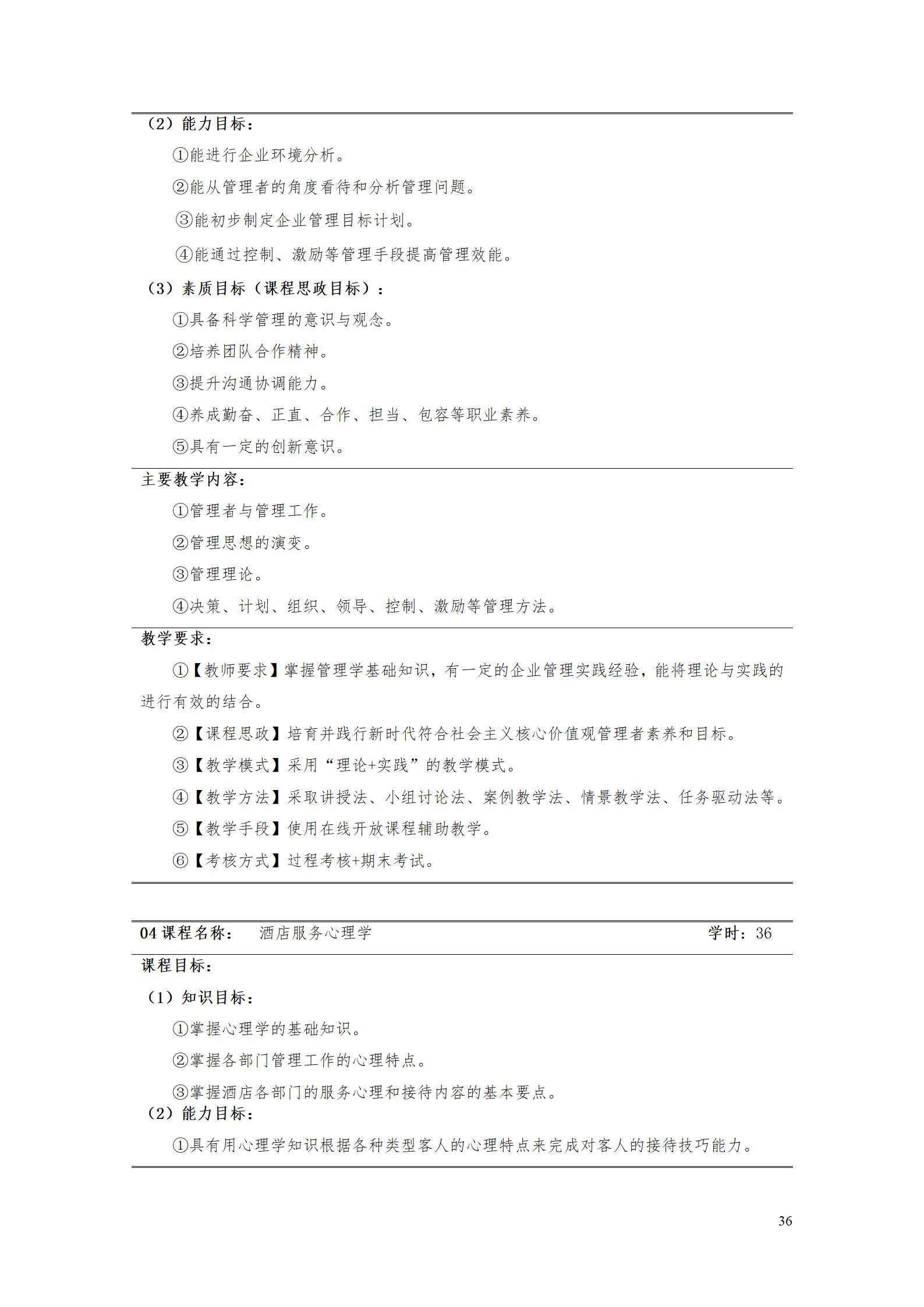 （2）能力目标：

①能进行企业环境分析。

②能从管理者的角度看待和分析管理问题。

③能初步制定企业管理目标计划。

④能通过控制、激励等管理手段提高管理效能。

（3）素质目标（课程思政目标）：

①具备科学管理的意识与观念。

②培养团队合作精神。

③提升沟通协调能力。

④养成勤奋、正直、合作、担当、包容等职业素养。

⑤具有一定的创新意识。

主要教学内容：

①管理者与管理工作。

②管理思想的演变。

③管理理论。

④决策、计划、组织、领导、控制、激励等管理方法。

教学要求：

①【教师要求】掌握管理学基础知识，有一定的企业管理实践经验，能将理论与实践的进行有效的结合。

②【课程思政】培育并践行新时代符合社会主义核心价值观管理者素养和目标。

③【教学模式】采用“理论+实践”的教学模式。

④【教学方法】采取讲授法、小组讨论法、案例教学法、情景教学法、任务驱动法等。

⑤【教学手段】使用在线开放课程辅助教学。

⑥【考核方式】过程考核+期末考试。

04 课程名称： 酒店服务心理学 学时：36

课程目标：

（1）知识目标：

①掌握心理学的基础知识。

②掌握各部门管理工作的心理特点。

③掌握酒店各部门的服务心理和接待内容的基本要点。

（2）能力目标：

①具有用心理学知识根据各种类型客人的心理特点来完成对客人的接待技巧能力。

36